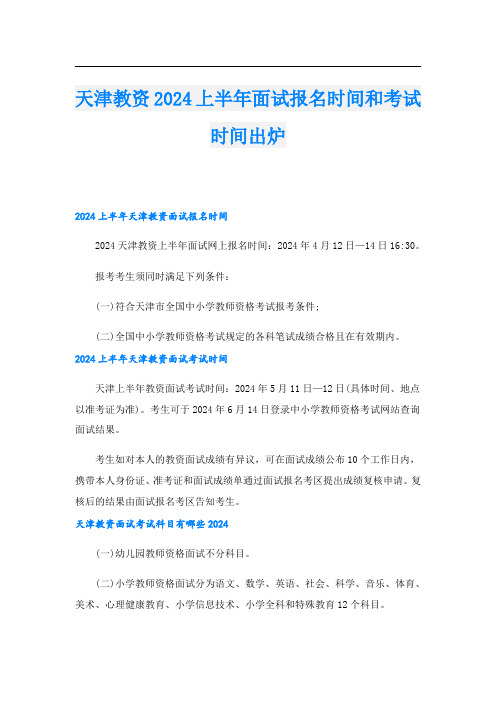 天津教资2024上半年面试报名时间和考试时间出炉

2024上半年天津教资面试报名时间

2024天津教资上半年面试网上报名时间：2024年4月12日—14日16:30。

报考考生须同时满足下列条件：

(一)符合天津市全国中小学教师资格考试报考条件；

(二)全国中小学教师资格考试规定的各科笔试成绩合格且在有效期内。

2024上半年天津教资面试考试时间

天津上半年教资面试考试时间：2024年5月11日—12日(具体时间、地点以准考证为准)。考生可于2024年6月14日登录中小学教师资格考试网站查询面试结果。

考生如对本人的教资面试成绩有异议，可在面试成绩公布10个工作日内，携带本人身份证、准考证和面试成绩单通过面试报名考区提出成绩复核申请。复核后的结果由面试报名考区告知考生。

天津教资面试考试科目有哪些2024

(一)幼儿园教师资格面试不分科目。

(二)小学教师资格面试分为语文、数学、英语、社会、科学、音乐、体育、美术、心理健康教育、小学信息技术、小学全科和特殊教育12个科目。